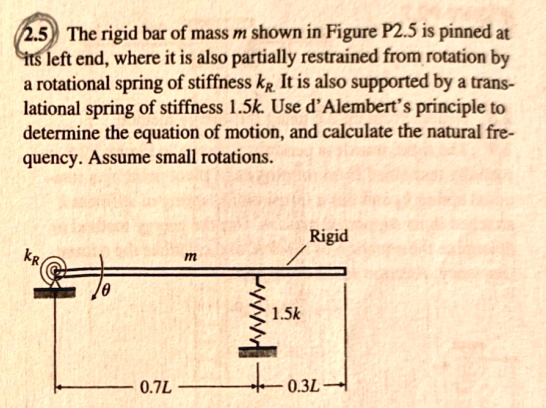 2.5 The rigid bar of mass $m$ shown in Figure P2.5 is pinned at its left end, where it is also partially restrained from rotation by a rotational spring of stiffness $k_R$. It is also supported by a translational spring of stiffness $1.5k$. Use d'Alembert's principle to determine the equation of motion, and calculate the natural frequency. Assume small rotations.

Rigid

$k_R$

$m$

$\theta$

$1.5k$

$0.7L$

$0.3L$